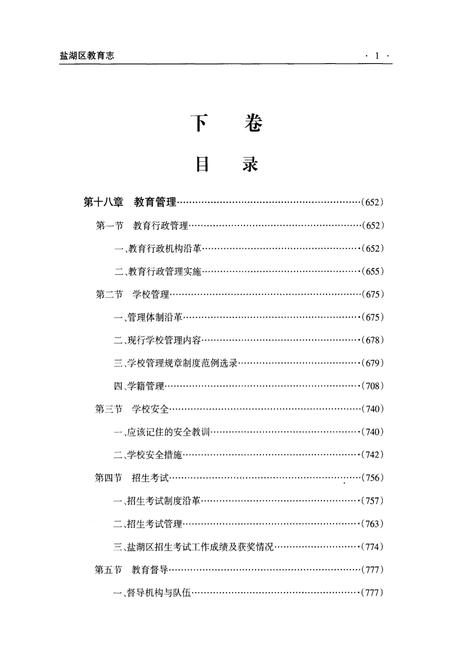 盐湖区教育志 · 1 ·

下 卷

目 录

第十八章 教育管理……(652)

第一节 教育行政管理……(652)

一、教育行政机构沿革……(652)

二、教育行政管理实施……(655)

第二节 学校管理……(675)

一、管理体制沿革……(675)

二、现行学校管理内容……(678)

三、学校管理规章制度范例选录……(679)

四、学籍管理……(708)

第三节 学校安全……(740)

一、应该记住的安全教训……(740)

二、学校安全措施……(742)

第四节 招生考试……(756)

一、招生考试制度沿革……(757)

二、招生考试管理……(763)

三、盐湖区招生考试工作成绩及获奖情况……(774)

第五节 教育督导……(777)

一、督导机构与队伍……(777)